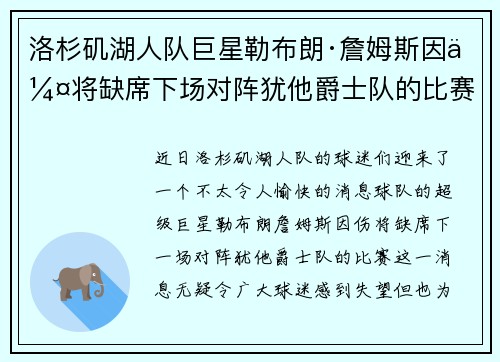 洛杉矶湖人队巨星勒布朗·詹姆斯因ä¼¤将缺席下场对阵犹他爵士队的比赛

近日洛杉矶湖人队的球迷们迎来了一个不太令人愉快的消息球队的超级巨星勒布朗詹姆斯因伤将缺席下一场对阵犹他爵士队的比赛这一消息无疑令广大球迷感到失望但也为